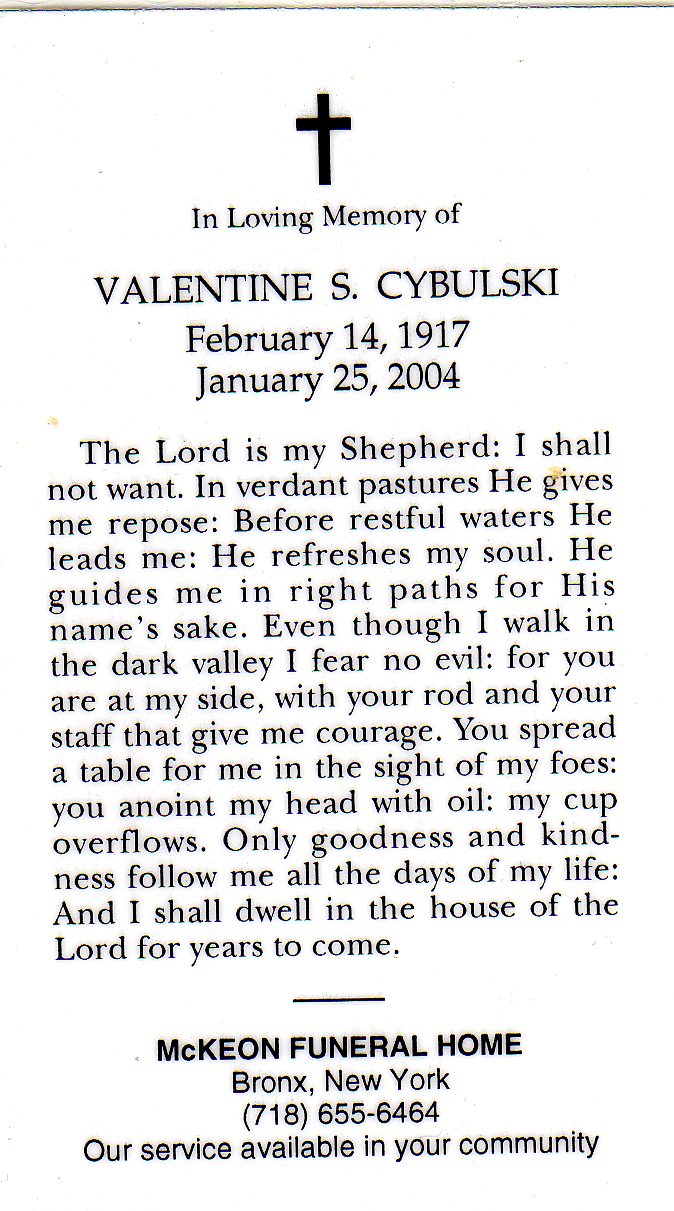 In Loving Memory of

VALENTINE S. CYBULSKI
February 14, 1917
January 25, 2004

The Lord is my Shepherd: I shall not want. In verdant pastures He gives me repose: Before restful waters He leads me: He refreshes my soul. He guides me in right paths for His name's sake. Even though I walk in the dark valley I fear no evil: for you are at my side, with your rod and your staff that give me courage. You spread a table for me in the sight of my foes: you anoint my head with oil: my cup overflows. Only goodness and kindness follow me all the days of my life: And I shall dwell in the house of the Lord for years to come.

McKEON FUNERAL HOME
Bronx, New York
(718) 655-6464
Our service available in your community